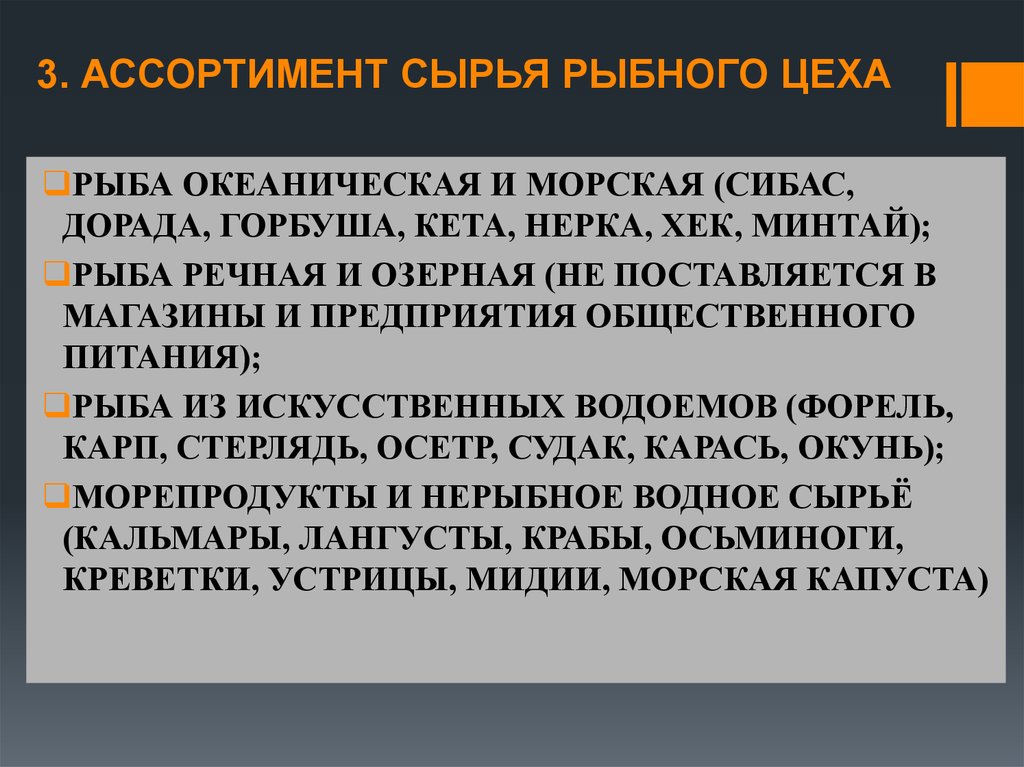 3. АССОРТИМЕНТ СЫРЬЯ РЫБНОГО ЦЕХА

❑РЫБА ОКЕАНИЧЕСКАЯ И МОРСКАЯ (СИБАС, ДОРАДА, ГОРБУША, КЕТА, НЕРКА, ХЕК, МИНТАЙ);

❑РЫБА РЕЧНАЯ И ОЗЕРНАЯ (НЕ ПОСТАВЛЯЕТСЯ В МАГАЗИНЫ И ПРЕДПРИЯТИЯ ОБЩЕСТВЕННОГО ПИТАНИЯ);

❑РЫБА ИЗ ИСКУССТВЕННЫХ ВОДОЕМОВ (ФОРЕЛЬ, КАРП, СТЕРЛЯДЬ, ОСЕТР, СУДАК, КАРАСЬ, ОКУНЬ);

❑МОРЕПРОДУКТЫ И НЕРЫБНОЕ ВОДНОЕ СЫРЬЁ (КАЛЬМАРЫ, ЛАНГУСТЫ, КРАБЫ, ОСЬМИНОГИ, КРЕВЕТКИ, УСТРИЦЫ, МИДИИ, МОРСКАЯ КАПУСТА)